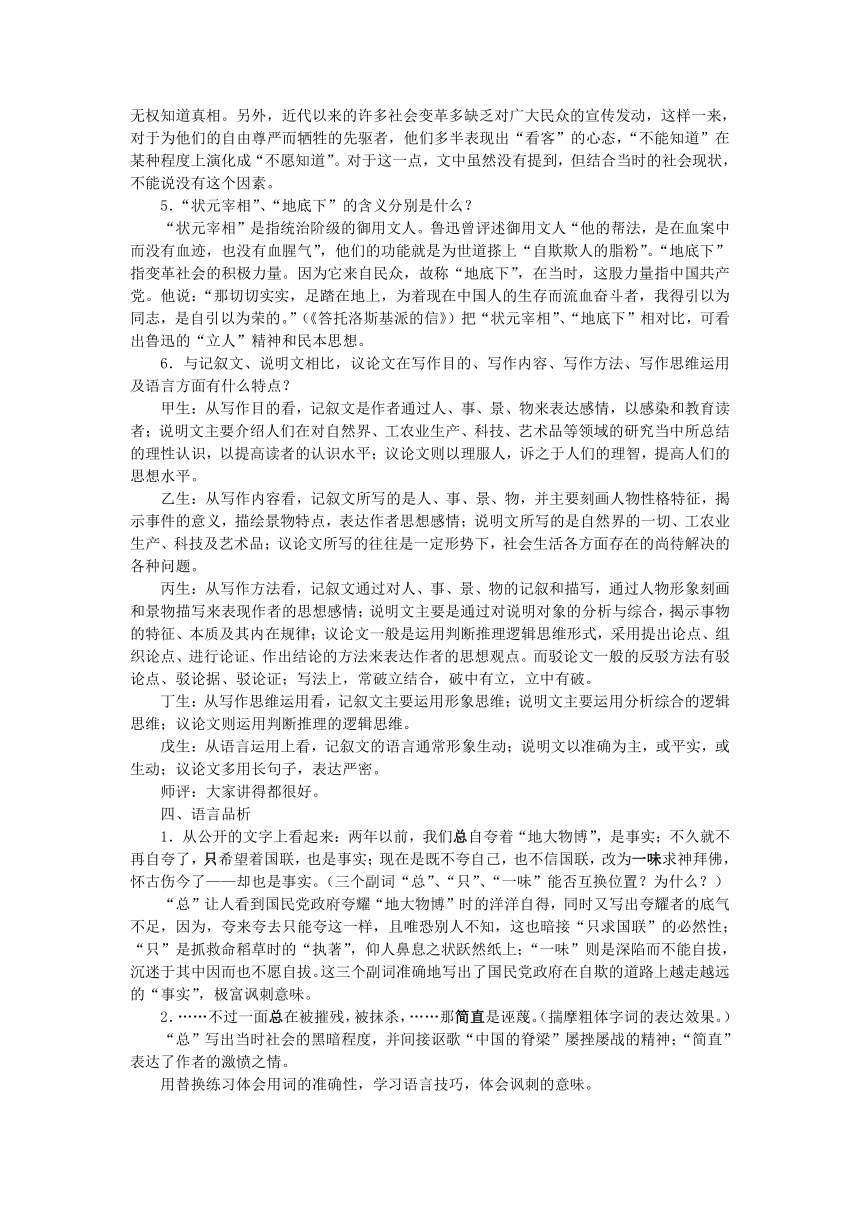 无权知道真相。另外，近代以来的许多社会变革多缺乏对广大民众的宣传发动，这样一来，对于为他们的自由尊严而牺牲的先驱者，他们多半表现出“看客”的心态，“不能知道”在某种程度上演化成“不愿知道”。对于这一点，文中虽然没有提到，但结合当时的社会现状，不能说没有这个因素。

5．“状元宰相”、“地底下”的含义分别是什么？

“状元宰相”是指统治阶级的御用文人。鲁迅曾评述御用文人“他的帮法，是在血案中而没有血迹，也没有血腥气”，他们的功能就是为世道搽上“自欺欺人的脂粉”。“地底下”指变革社会的积极力量。因为它来自民众，故称“地底下”，在当时，这股力量指中国共产党。他说：“那切切实实，足踏在地上，为着现在中国人的生存而流血奋斗者，我得引以为同志，是自引以为荣的。”（《答托洛斯基派的信》）把“状元宰相”、“地底下”相对比，可看出鲁迅的“立人”精神和民本思想。

6．与记叙文、说明文相比，议论文在写作目的、写作内容、写作方法、写作思维运用及语言方面有什么特点？

甲生：从写作目的看，记叙文是作者通过人、事、景、物来表达感情，以感染和教育读者；说明文主要介绍人们在对自然界、工农业生产、科技、艺术品等领域的研究当中所总结的理性认识，以提高读者的认识水平；议论文则以理服人，诉之于人们的理智，提高人们的思想水平。

乙生：从写作内容看，记叙文所写的是人、事、景、物，并主要刻画人物性格特征，揭示事件的意义，描绘景物特点，表达作者思想感情；说明文所写的是自然界的一切、工农业生产、科技及艺术品；议论文所写的往往是一定形势下，社会生活各方面存在的尚待解决的各种问题。

丙生：从写作方法看，记叙文通过对人、事、景、物的记叙和描写，通过人物形象刻画和景物描写来表现作者的思想感情；说明文主要是通过对说明对象的分析与综合，揭示事物的特征、本质及其内在规律；议论文一般是运用判断推理逻辑思维形式，采用提出论点、组织论点、进行论证、作出结论的方法来表达作者的思想观点。而驳论文一般的反驳方法有驳论点、驳论据、驳论证；写法上，常破立结合，破中有立，立中有破。

丁生：从写作思维运用看，记叙文主要运用形象思维；说明文主要运用分析综合的逻辑思维；议论文则运用判断推理的逻辑思维。

戊生：从语言运用上看，记叙文的语言通常形象生动；说明文以准确为主，或平实，或生动；议论文多用长句子，表达严密。

师评：大家讲得都很好。

四、语言品析

1．从公开的文字上看起来：两年以前，我们总自夸着“地大物博”，是事实；不久就不再自夸了，只希望着国联，也是事实；现在是既不夸自己，也不信国联，改为一味求神拜佛，怀古伤今了——却也是事实。（三个副词“总”、“只”、“一味”能否互换位置？为什么？）

“总”让人看到国民党政府夸耀“地大物博”时的洋洋自得，同时又写出夸耀者的底气不足，因为，夸来夸去只能夸这一样，且唯恐别人不知，这也暗接“只求国联”的必然性；“只”是抓救命稻草时的“执著”，仰人鼻息之状跃然纸上；“一味”则是深陷而不能自拔，沉迷于其中因而也不愿自拔。这三个副词准确地写出了国民党政府在自欺的道路上越走越远的“事实”，极富讽刺意味。

2．……不过一面总在被摧残，被抹杀，……那简直是诬蔑。（揣摩粗体字词的表达效果。）

“总”写出当时社会的黑暗程度，并间接讴歌“中国的脊梁”屡挫屡战的精神；“简直”表达了作者的激愤之情。

用替换练习体会用词的准确性，学习语言技巧，体会讽刺的意味。